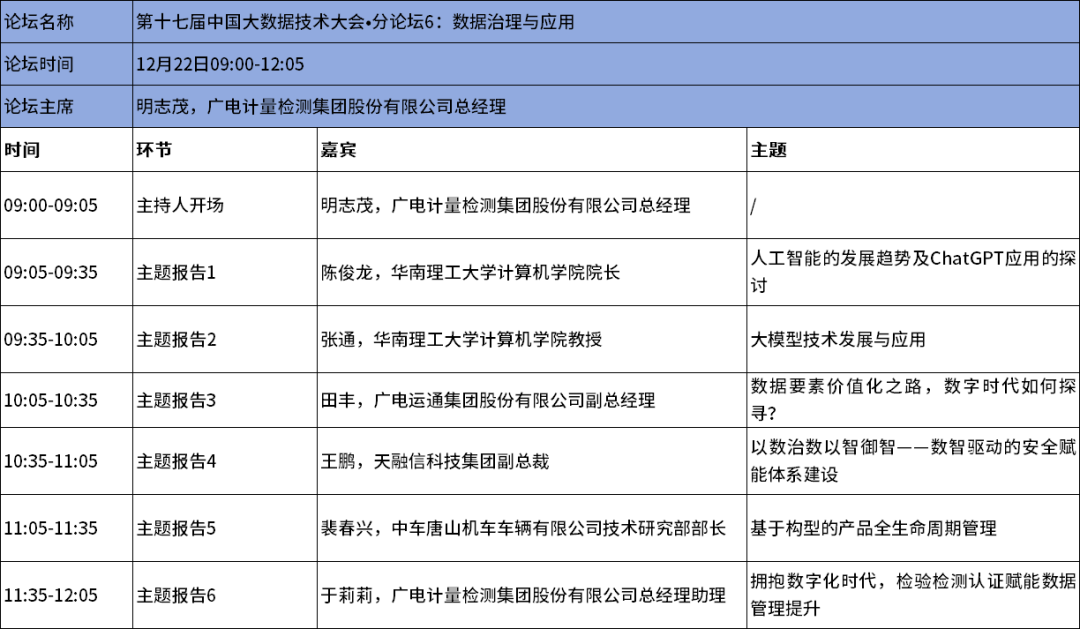 | 论坛名称 | 第十七届中国大数据技术大会•分论坛6：数据治理与应用 | | |
|---|---|---|---|
| 论坛时间 | 12月22日09:00-12:05 | | |
| 论坛主席 | 明志茂，广电计量检测集团股份有限公司总经理 | | |
| 时间 | 环节 | 嘉宾 | 主题 |
| 09:00-09:05 | 主持人开场 | 明志茂，广电计量检测集团股份有限公司总经理 | / |
| 09:05-09:35 | 主题报告1 | 陈俊龙，华南理工大学计算机学院院长 | 人工智能的发展趋势及ChatGPT应用的探讨 |
| 09:35-10:05 | 主题报告2 | 张通，华南理工大学计算机学院教授 | 大模型技术发展与应用 |
| 10:05-10:35 | 主题报告3 | 田丰，广电运通集团股份有限公司副总经理 | 数据要素价值化之路，数字时代如何探寻？ |
| 10:35-11:05 | 主题报告4 | 王鹏，天融信科技集团副总裁 | 以数治数以智御智——数智驱动的安全赋能体系建设 |
| 11:05-11:35 | 主题报告5 | 裴春兴，中车唐山机车车辆有限公司技术研究部部长 | 基于构型的产品全生命周期管理 |
| 11:35-12:05 | 主题报告6 | 于莉莉，广电计量检测集团股份有限公司总经理助理 | 拥抱数字化时代，检验检测认证赋能数据管理提升 |